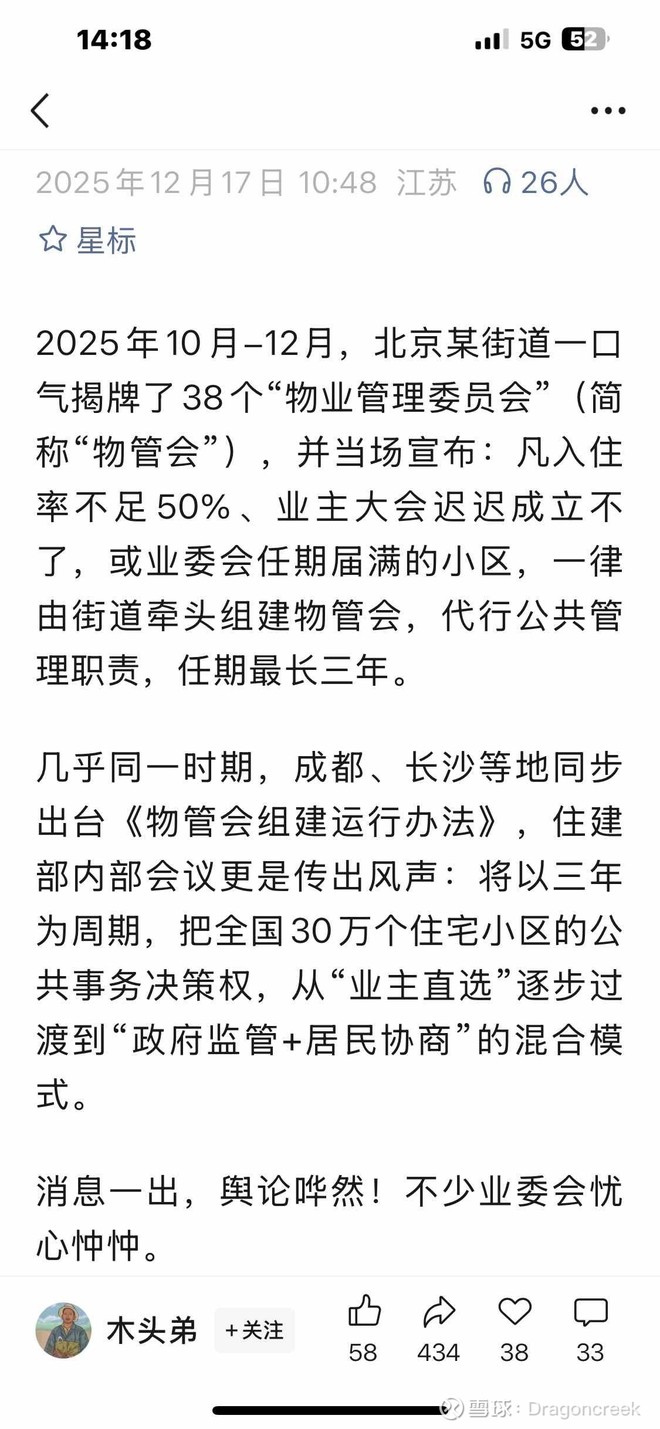 14:18 5G 52

2025年12月17日 10:48 江苏 26人

星标

2025年10月–12月，北京某街道一口气揭牌了38个“物业管理委员会”（简称“物管会”），并当场宣布：凡入住率不足50%、业主大会迟迟成立不了，或业委会任期届满的小区，一律由街道牵头组建物管会，代行公共管理职责，任期最长三年。

几乎同一时期，成都、长沙等地同步出台《物管会组建运行办法》，住建部内部会议更是传出风声：将以三年为周期，把全国30万个住宅小区的公共事务决策权，从“业主直选”逐步过渡到“政府监管+居民协商”的混合模式。

消息一出，舆论哗然！不少业委会忧心忡忡。

木头弟 +关注 58 434 38 33

雪球：Dragoncreek